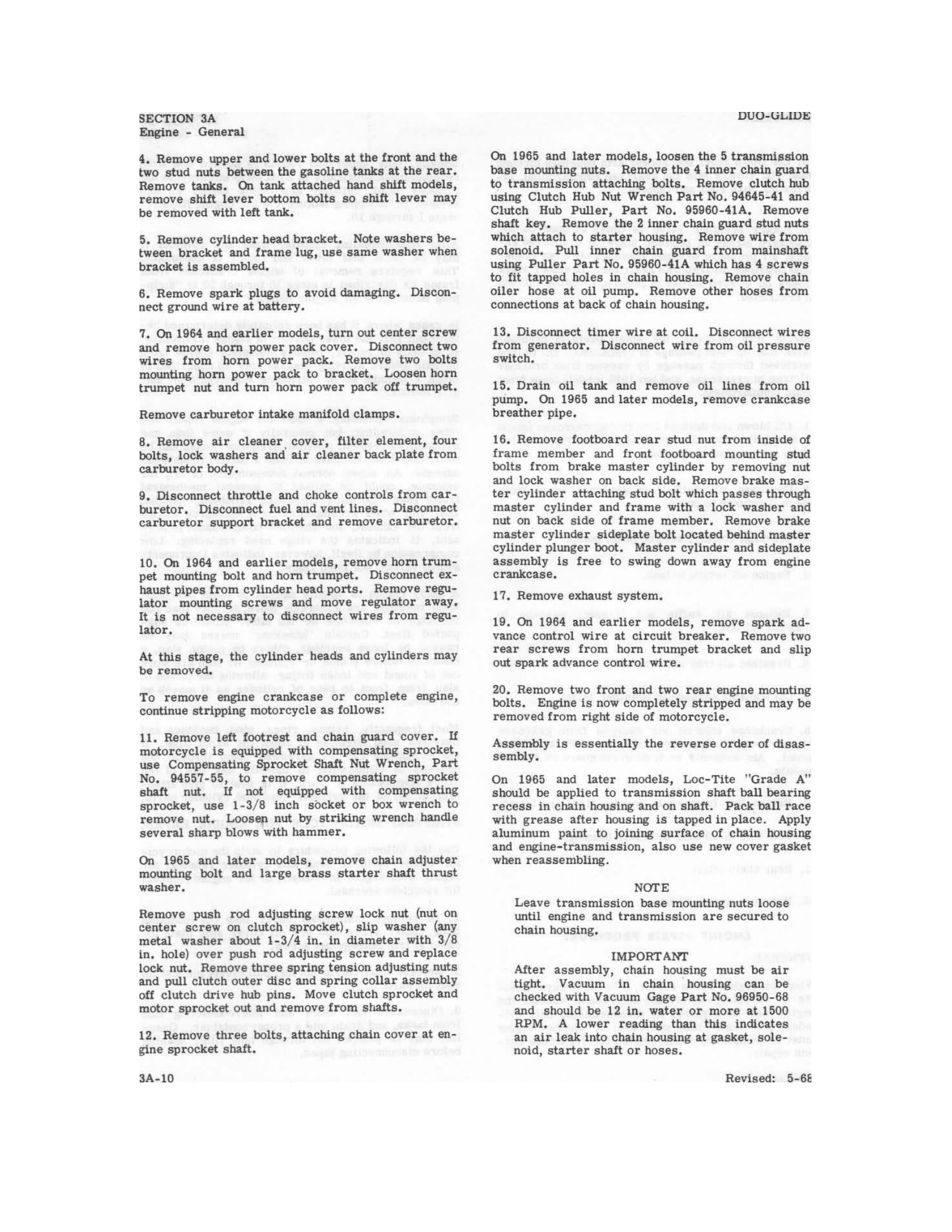 SECTION 3A
Engine - General

DUO-GLIDE

4. Remove upper and lower bolts at the front and the two stud nuts between the gasoline tanks at the rear. Remove tanks. On tank attached hand shift models, remove shift lever bottom bolts so shift lever may be removed with left tank.

5. Remove cylinder head bracket. Note washers between bracket and frame lug, use same washer when bracket is assembled.

6. Remove spark plugs to avoid damaging. Disconnect ground wire at battery.

7. On 1964 and earlier models, turn out center screw and remove horn power pack cover. Disconnect two wires from horn power pack. Remove two bolts mounting horn power pack to bracket. Loosen horn trumpet nut and turn horn power pack off trumpet.

Remove carburetor intake manifold clamps.

8. Remove air cleaner cover, filter element, four bolts, lock washers and air cleaner back plate from carburetor body.

9. Disconnect throttle and choke controls from carburetor. Disconnect fuel and vent lines. Disconnect carburetor support bracket and remove carburetor.

10. On 1964 and earlier models, remove horn trumpet mounting bolt and horn trumpet. Disconnect exhaust pipes from cylinder head ports. Remove regulator mounting screws and move regulator away. It is not necessary to disconnect wires from regulator.

At this stage, the cylinder heads and cylinders may be removed.

To remove engine crankcase or complete engine, continue stripping motorcycle as follows:

11. Remove left footrest and chain guard cover. If motorcycle is equipped with compensating sprocket, use Compensating Sprocket Shaft Nut Wrench, Part No. 94557-55, to remove compensating sprocket shaft nut. If not equipped with compensating sprocket, use 1-3/8 inch socket or box wrench to remove nut. Loosen nut by striking wrench handle several sharp blows with hammer.

On 1965 and later models, remove chain adjuster mounting bolt and large brass starter shaft thrust washer.

Remove push rod adjusting screw lock nut (nut on center screw on clutch sprocket), slip washer (any metal washer about 1-3/4 in. in diameter with 3/8 in. hole) over push rod adjusting screw and replace lock nut. Remove three spring tension adjusting nuts and pull clutch outer disc and spring collar assembly off clutch drive hub pins. Move clutch sprocket and motor sprocket out and remove from shafts.

12. Remove three bolts, attaching chain cover at engine sprocket shaft.

On 1965 and later models, loosen the 5 transmission base mounting nuts. Remove the 4 inner chain guard to transmission attaching bolts. Remove clutch hub using Clutch Hub Nut Wrench Part No. 94645-41 and Clutch Hub Puller, Part No. 95960-41A. Remove shaft key. Remove the 2 inner chain guard stud nuts which attach to starter housing. Remove wire from solenoid. Pull inner chain guard from mainshaft using Puller Part No. 95960-41A which has 4 screws to fit tapped holes in chain housing. Remove chain oiler hose at oil pump. Remove other hoses from connections at back of chain housing.

13. Disconnect timer wire at coil. Disconnect wires from generator. Disconnect wire from oil pressure switch.

15. Drain oil tank and remove oil lines from oil pump. On 1965 and later models, remove crankcase breather pipe.

16. Remove footboard rear stud nut from inside of frame member and front footboard mounting stud bolts from brake master cylinder by removing nut and lock washer on back side. Remove brake master cylinder attaching stud bolt which passes through master cylinder and frame with a lock washer and nut on back side of frame member. Remove brake master cylinder sideplate bolt located behind master cylinder plunger boot. Master cylinder and sideplate assembly is free to swing down away from engine crankcase.

17. Remove exhaust system.

19. On 1964 and earlier models, remove spark advance control wire at circuit breaker. Remove two rear screws from horn trumpet bracket and slip out spark advance control wire.

20. Remove two front and two rear engine mounting bolts. Engine is now completely stripped and may be removed from right side of motorcycle.

Assembly is essentially the reverse order of disassembly.

On 1965 and later models, Loc-Tite "Grade A" should be applied to transmission shaft ball bearing recess in chain housing and on shaft. Pack ball race with grease after housing is tapped in place. Apply aluminum paint to joining surface of chain housing and engine-transmission, also use new cover gasket when reassembling.

NOTE
Leave transmission base mounting nuts loose until engine and transmission are secured to chain housing.

IMPORTANT
After assembly, chain housing must be air tight. Vacuum in chain housing can be checked with Vacuum Gage Part No. 96950-68 and should be 12 in. water or more at 1500 RPM. A lower reading than this indicates an air leak into chain housing at gasket, solenoid, starter shaft or hoses.

3A-10

Revised: 5-68